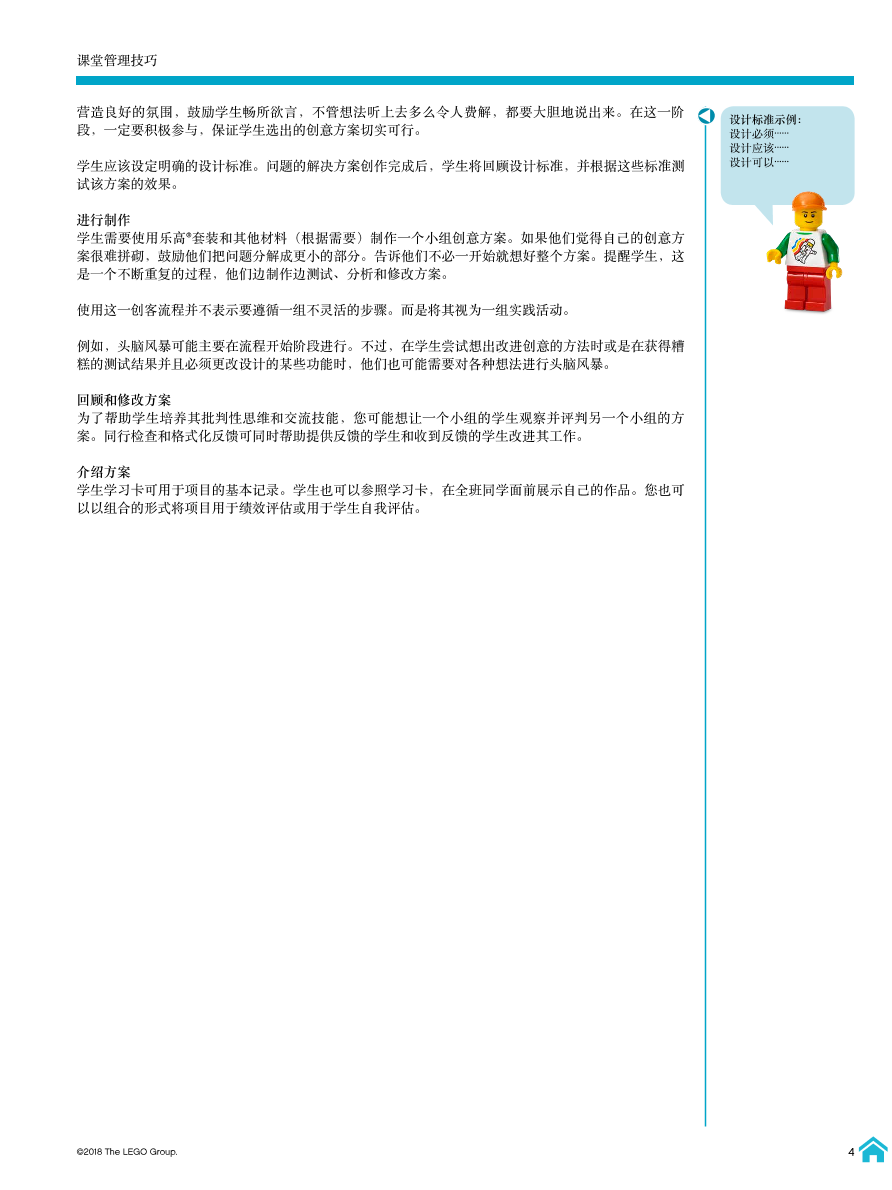 课堂管理技巧

营造良好的氛围，鼓励学生畅所欲言，不管想法听上去多么令人费解，都要大胆地说出来。在这一阶段，一定要积极参与，保证学生选出的创意方案切实可行。

学生应该设定明确的设计标准。问题的解决方案创作完成后，学生将回顾设计标准，并根据这些标准测试该方案的效果。

进行制作
学生需要使用乐高®套装和其他材料（根据需要）制作一个小组创意方案。如果他们觉得自己的创意方案很难拼砌，鼓励他们把问题分解成更小的部分。告诉他们不必一开始就想好整个方案。提醒学生，这是一个不断重复的过程，他们边制作边测试、分析和修改方案。

使用这一创客流程并不表示要遵循一组不灵活的步骤。而是将其视为一组实践活动。

例如，头脑风暴可能主要在流程开始阶段进行。不过，在学生尝试想出改进创意的方法时或是在获得糟糕的测试结果并且必须更改设计的某些功能时，他们也可能需要对各种想法进行头脑风暴。

回顾和修改方案
为了帮助学生培养其批判性思维和交流技能，您可能想让一个小组的学生观察并评判另一个小组的方案。同行检查和格式化反馈可同时帮助提供反馈的学生和收到反馈的学生改进其工作。

介绍方案
学生学习卡可用于项目的基本记录。学生也可以参照学习卡，在全班同学面前展示自己的作品。您也可以以组合的形式将项目用于绩效评估或用于学生自我评估。

设计标准示例：
设计必须……
设计应该……
设计可以……

©2018 The LEGO Group.

4